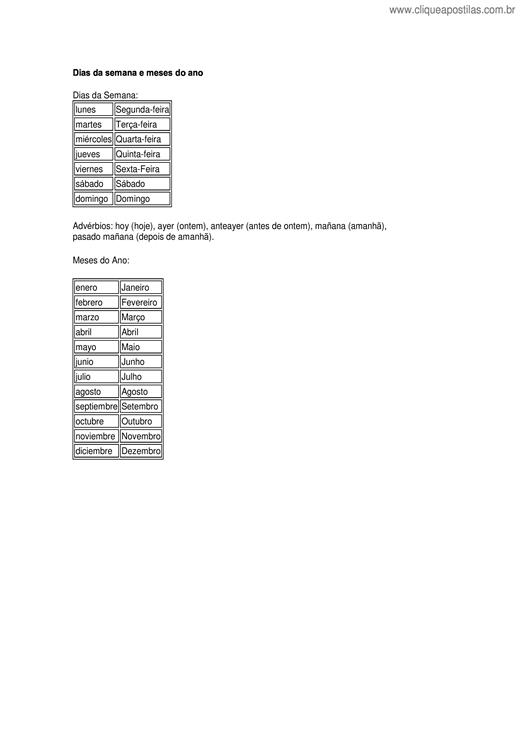 www.cliqueapostilas.com.br

Dias da semana e meses do ano

Dias da Semana:

| lunes | Segunda-feira |
|---|---|
| martes | Terça-feira |
| miércoles | Quarta-feira |
| jueves | Quinta-feira |
| viernes | Sexta-Feira |
| sábado | Sábado |
| domingo | Domingo |

Advérbios: hoy (hoje), ayer (ontem), anteayer (antes de ontem), mañana (amanhã), pasado mañana (depois de amanhã).

Meses do Ano:

| enero | Janeiro |
|---|---|
| febrero | Fevereiro |
| marzo | Março |
| abril | Abril |
| mayo | Maio |
| junio | Junho |
| julio | Julho |
| agosto | Agosto |
| septiembre | Setembro |
| octubre | Outubro |
| noviembre | Novembro |
| diciembre | Dezembro |